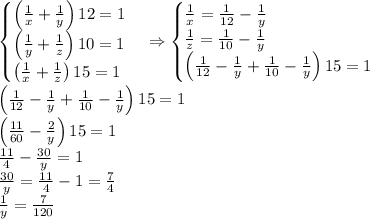 $\begin{cases} \left(\frac{1}{x}+\frac{1}{y}\right)12=1 \\ \left(\frac{1}{y}+\frac{1}{z}\right)10=1 \\ \left(\frac{1}{x}+\frac{1}{z}\right)15=1 \end{cases} \Rightarrow \begin{cases} \frac{1}{x}=\frac{1}{12}-\frac{1}{y} \\ \frac{1}{z}=\frac{1}{10}-\frac{1}{y} \\ \left(\frac{1}{12}-\frac{1}{y}+\frac{1}{10}-\frac{1}{y}\right)15=1 \end{cases}$

$\left(\frac{1}{12}-\frac{1}{y}+\frac{1}{10}-\frac{1}{y}\right)15=1$

$\left(\frac{11}{60}-\frac{2}{y}\right)15=1$

$\frac{11}{4}-\frac{30}{y}=1$

$\frac{30}{y}=\frac{11}{4}-1=\frac{7}{4}$

$\frac{1}{y}=\frac{7}{120}$